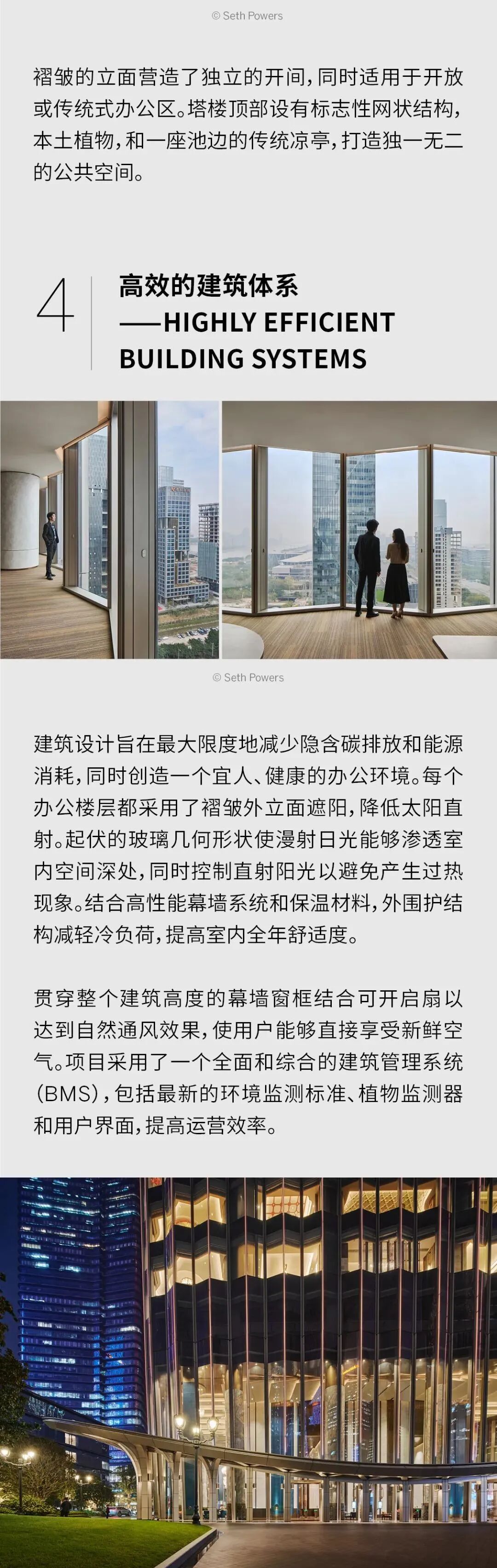 © Seth Powers

褶皱的立面营造了独立的开间，同时适用于开放或传统式办公区。塔楼顶部设有标志性网状结构，本土植物，和一座池边的传统凉亭，打造独一无二的公共空间。

4

高效的建筑体系
——HIGHLY EFFICIENT BUILDING SYSTEMS

© Seth Powers

建筑设计旨在最大限度地减少隐含碳排放和能源消耗，同时创造一个宜人、健康的办公环境。每个办公楼层都采用了褶皱外立面遮阳，降低太阳直射。起伏的玻璃几何形状使漫射日光能够渗透室内空间深处，同时控制直射阳光以避免产生过热现象。结合高性能幕墙系统和保温材料，外围护结构减轻冷负荷，提高室内全年舒适度。

贯穿整个建筑高度的幕墙窗框结合可开启扇以达到自然通风效果，使用户能够直接享受新鲜空气。项目采用了一个全面和综合的建筑管理系统（BMS），包括最新的环境监测标准、植物监测器和用户界面，提高运营效率。